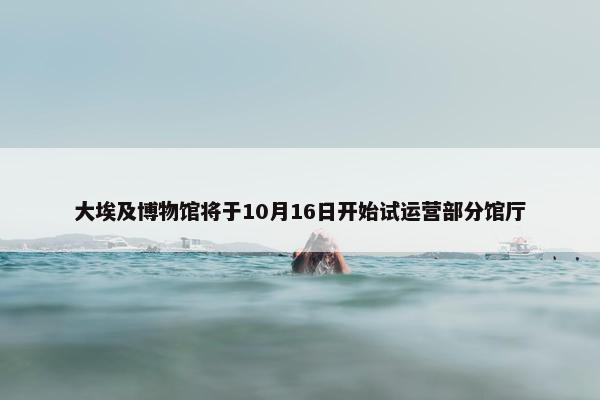 大埃及博物馆将于10月16日开始试运营部分馆厅